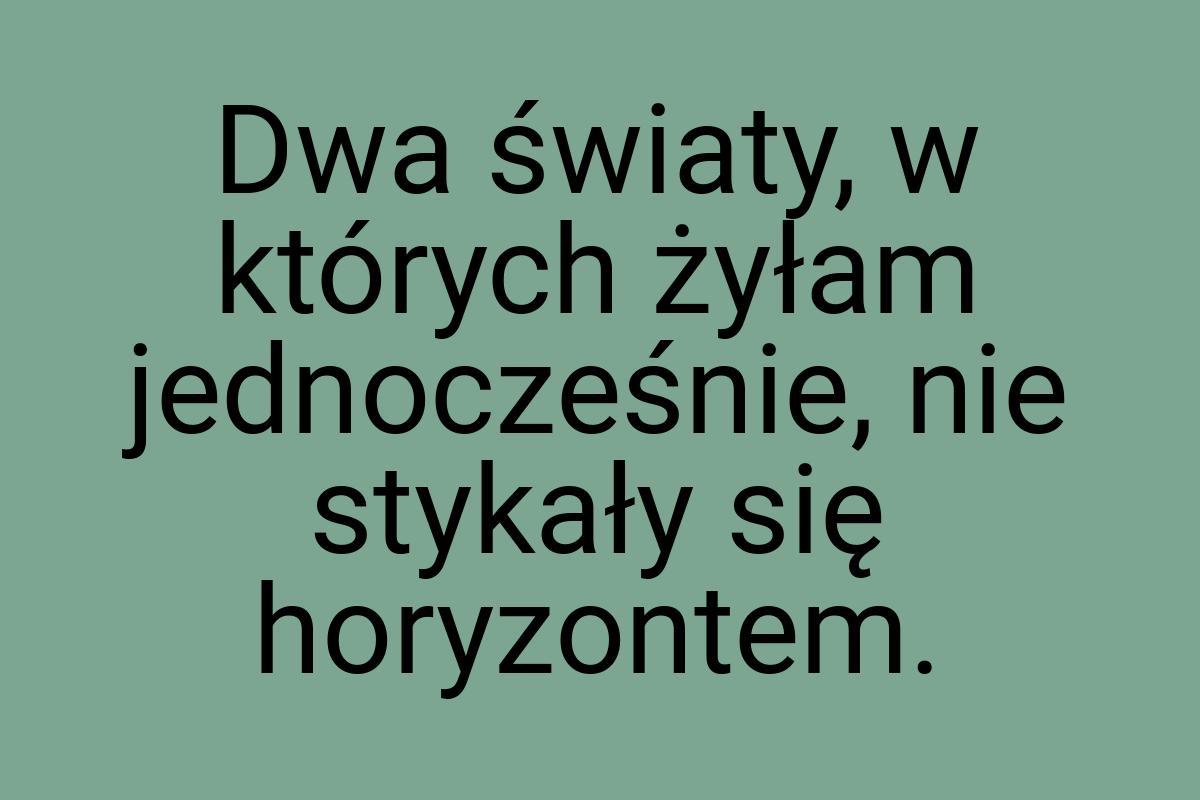 Dwa światy, w których żyłam jednocześnie, nie stykały się horyzontem.